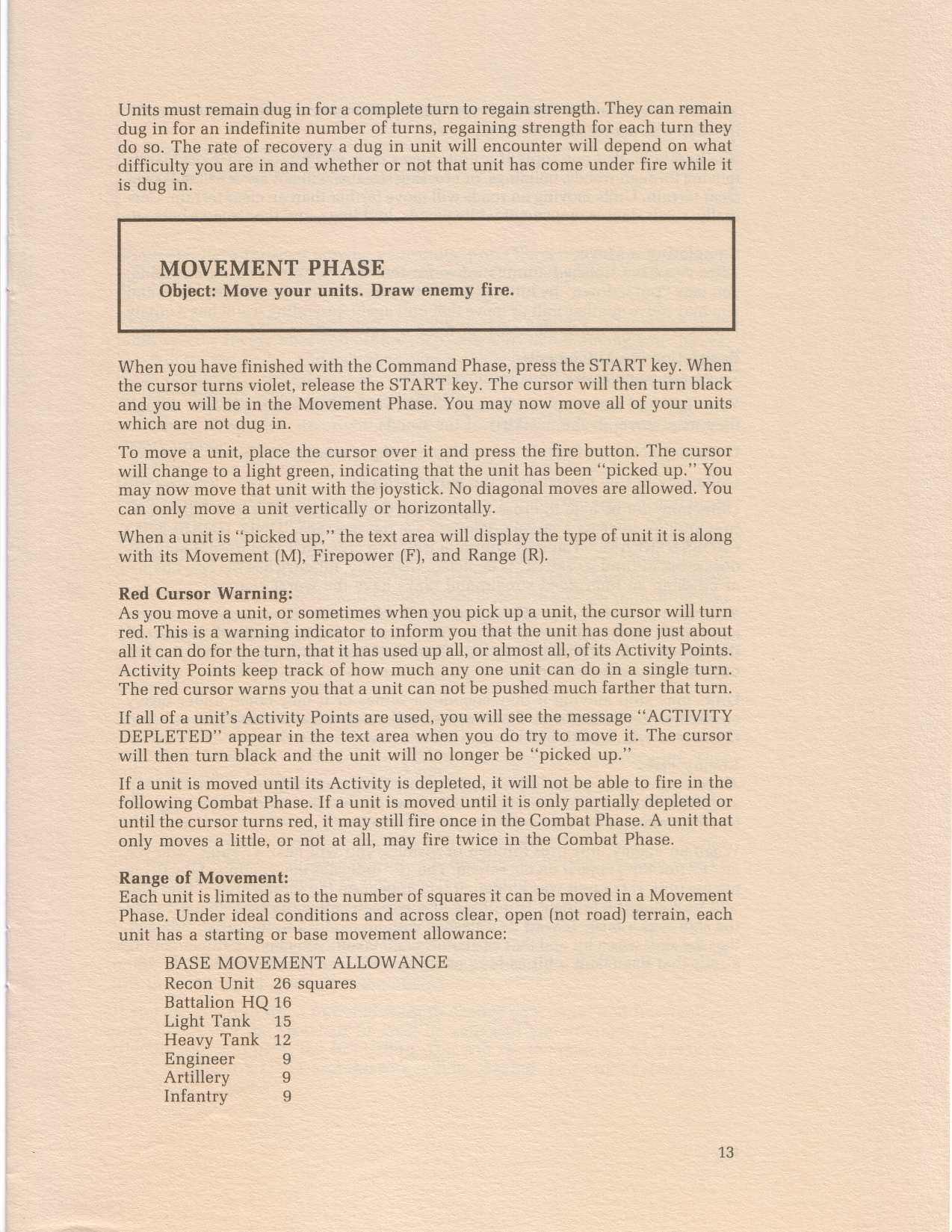 Units must remain dug in for a complete turn to regain strength. They can remain dug in for an indefinite number of turns, regaining strength for each turn they do so. The rate of recovery a dug in unit will encounter will depend on what difficulty you are in and whether or not that unit has come under fire while it is dug in.

MOVEMENT PHASE
Object: Move your units. Draw enemy fire.

When you have finished with the Command Phase, press the START key. When the cursor turns violet, release the START key. The cursor will then turn black and you will be in the Movement Phase. You may now move all of your units which are not dug in.

To move a unit, place the cursor over it and press the fire button. The cursor will change to a light green, indicating that the unit has been "picked up." You may now move that unit with the joystick. No diagonal moves are allowed. You can only move a unit vertically or horizontally.

When a unit is "picked up," the text area will display the type of unit it is along with its Movement (M), Firepower (F), and Range (R).

Red Cursor Warning:
As you move a unit, or sometimes when you pick up a unit, the cursor will turn red. This is a warning indicator to inform you that the unit has done just about all it can do for the turn, that it has used up all, or almost all, of its Activity Points. Activity Points keep track of how much any one unit can do in a single turn. The red cursor warns you that a unit can not be pushed much farther that turn.

If all of a unit's Activity Points are used, you will see the message "ACTIVITY DEPLETED" appear in the text area when you do try to move it. The cursor will then turn black and the unit will no longer be "picked up."

If a unit is moved until its Activity is depleted, it will not be able to fire in the following Combat Phase. If a unit is moved until it is only partially depleted or until the cursor turns red, it may still fire once in the Combat Phase. A unit that only moves a little, or not at all, may fire twice in the Combat Phase.

Range of Movement:
Each unit is limited as to the number of squares it can be moved in a Movement Phase. Under ideal conditions and across clear, open (not road) terrain, each unit has a starting or base movement allowance:

BASE MOVEMENT ALLOWANCE
Recon Unit 26 squares
Battalion HQ 16
Light Tank 15
Heavy Tank 12
Engineer 9
Artillery 9
Infantry 9

13